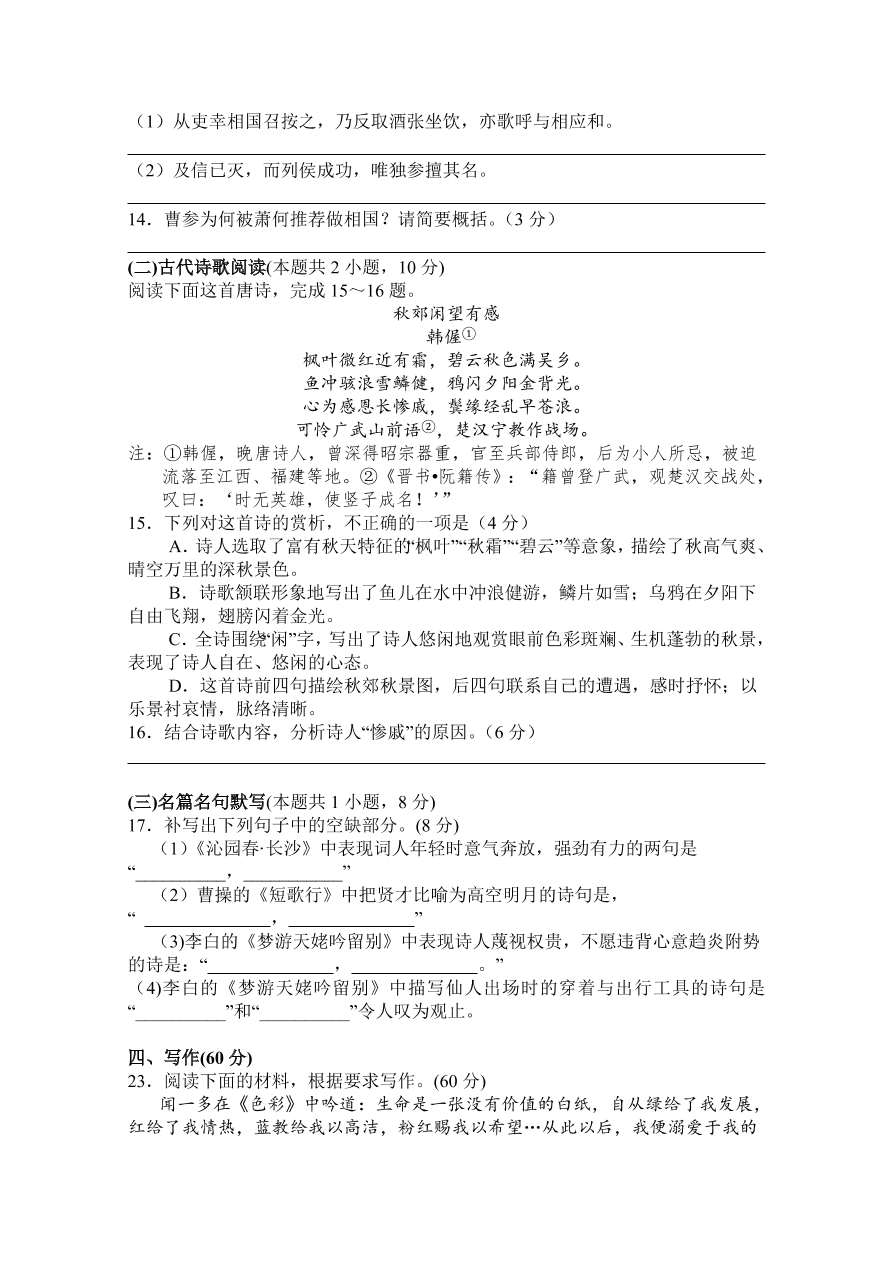 （1）从吏幸相国召按之，乃反取酒张坐饮，亦歌呼与相应和。

（2）及信已灭，而列侯成功，唯独参擅其名。

14．曹参为何被萧何推荐做相国？请简要概括。（3 分）

(二)古代诗歌阅读(本题共 2 小题，10 分)
阅读下面这首唐诗，完成 15～16 题。

秋郊闲望有感
韩偓①
枫叶微红近有霜，碧云秋色满吴乡。
鱼冲骇浪雪鳞健，鸦闪夕阳金背光。
心为感恩长惨戚，鬓缘经乱早苍浪。
可怜广武山前语②，楚汉宁教作战场。

注：①韩偓，晚唐诗人，曾深得昭宗器重，官至兵部侍郎，后为小人所忌，被迫流落至江西、福建等地。②《晋书•阮籍传》：“籍曾登广武，观楚汉交战处，叹曰：‘时无英雄，使竖子成名！’”

15．下列对这首诗的赏析，不正确的一项是（4 分）
A．诗人选取了富有秋天特征的“枫叶”“秋霜”“碧云”等意象，描绘了秋高气爽、晴空万里的深秋景色。
B．诗歌颔联形象地写出了鱼儿在水中冲浪健游，鳞片如雪；乌鸦在夕阳下自由飞翔，翅膀闪着金光。
C．全诗围绕“闲”字，写出了诗人悠闲地观赏眼前色彩斑斓、生机蓬勃的秋景，表现了诗人自在、悠闲的心态。
D．这首诗前四句描绘秋郊秋景图，后四句联系自己的遭遇，感时抒怀；以乐景衬哀情，脉络清晰。

16．结合诗歌内容，分析诗人“惨戚”的原因。（6 分）

(三)名篇名句默写(本题共 1 小题，8 分)
17．补写出下列句子中的空缺部分。(8 分)
（1）《沁园春·长沙》中表现词人年轻时意气奔放，强劲有力的两句是“__________，__________”
（2）曹操的《短歌行》中把贤才比喻为高空明月的诗句是，“ ______________，______________”
(3)李白的《梦游天姥吟留别》中表现诗人蔑视权贵，不愿违背心意趋炎附势的诗是：“______________，______________。”
(4)李白的《梦游天姥吟留别》中描写仙人出场时的穿着与出行工具的诗句是“__________”和“__________”令人叹为观止。

四、写作(60 分)
23．阅读下面的材料，根据要求写作。(60 分)
闻一多在《色彩》中吟道：生命是一张没有价值的白纸，自从绿给了我发展，红给了我情热，蓝教给我以高洁，粉红赐我以希望…从此以后，我便溺爱于我的